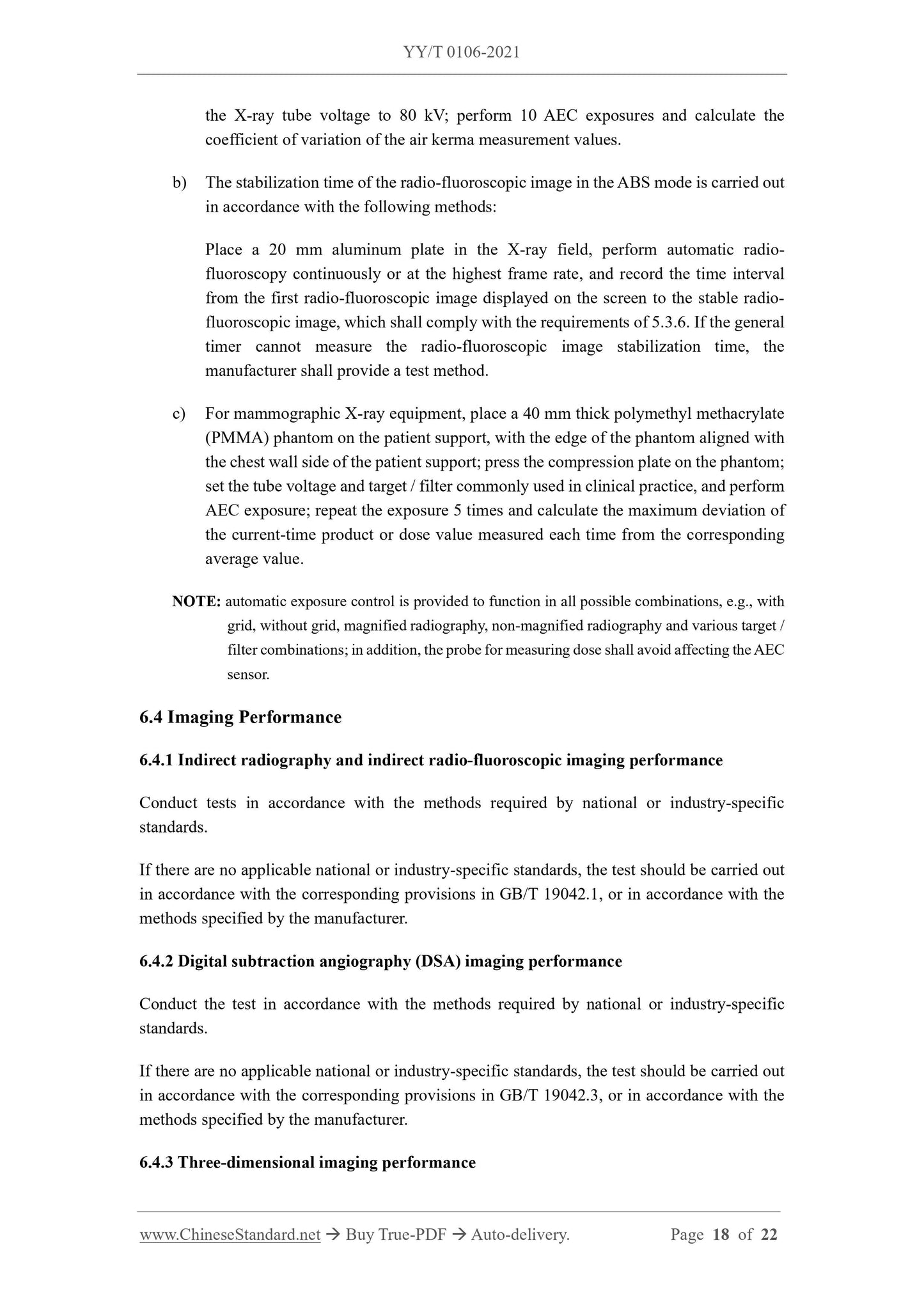 YY/T 0106-2021

the X-ray tube voltage to 80 kV; perform 10 AEC exposures and calculate the coefficient of variation of the air kerma measurement values.

b) The stabilization time of the radio-fluoroscopic image in the ABS mode is carried out in accordance with the following methods:

Place a 20 mm aluminum plate in the X-ray field, perform automatic radio-fluoroscopy continuously or at the highest frame rate, and record the time interval from the first radio-fluoroscopic image displayed on the screen to the stable radio-fluoroscopic image, which shall comply with the requirements of 5.3.6. If the general timer cannot measure the radio-fluoroscopic image stabilization time, the manufacturer shall provide a test method.

c) For mammographic X-ray equipment, place a 40 mm thick polymethyl methacrylate (PMMA) phantom on the patient support, with the edge of the phantom aligned with the chest wall side of the patient support; press the compression plate on the phantom; set the tube voltage and target / filter commonly used in clinical practice, and perform AEC exposure; repeat the exposure 5 times and calculate the maximum deviation of the current-time product or dose value measured each time from the corresponding average value.

NOTE: automatic exposure control is provided to function in all possible combinations, e.g., with grid, without grid, magnified radiography, non-magnified radiography and various target / filter combinations; in addition, the probe for measuring dose shall avoid affecting the AEC sensor.

6.4 Imaging Performance

6.4.1 Indirect radiography and indirect radio-fluoroscopic imaging performance

Conduct tests in accordance with the methods required by national or industry-specific standards.

If there are no applicable national or industry-specific standards, the test should be carried out in accordance with the corresponding provisions in GB/T 19042.1, or in accordance with the methods specified by the manufacturer.

6.4.2 Digital subtraction angiography (DSA) imaging performance

Conduct the test in accordance with the methods required by national or industry-specific standards.

If there are no applicable national or industry-specific standards, the test should be carried out in accordance with the corresponding provisions in GB/T 19042.3, or in accordance with the methods specified by the manufacturer.

6.4.3 Three-dimensional imaging performance

www.ChineseStandard.net → Buy True-PDF → Auto-delivery. Page 18 of 22